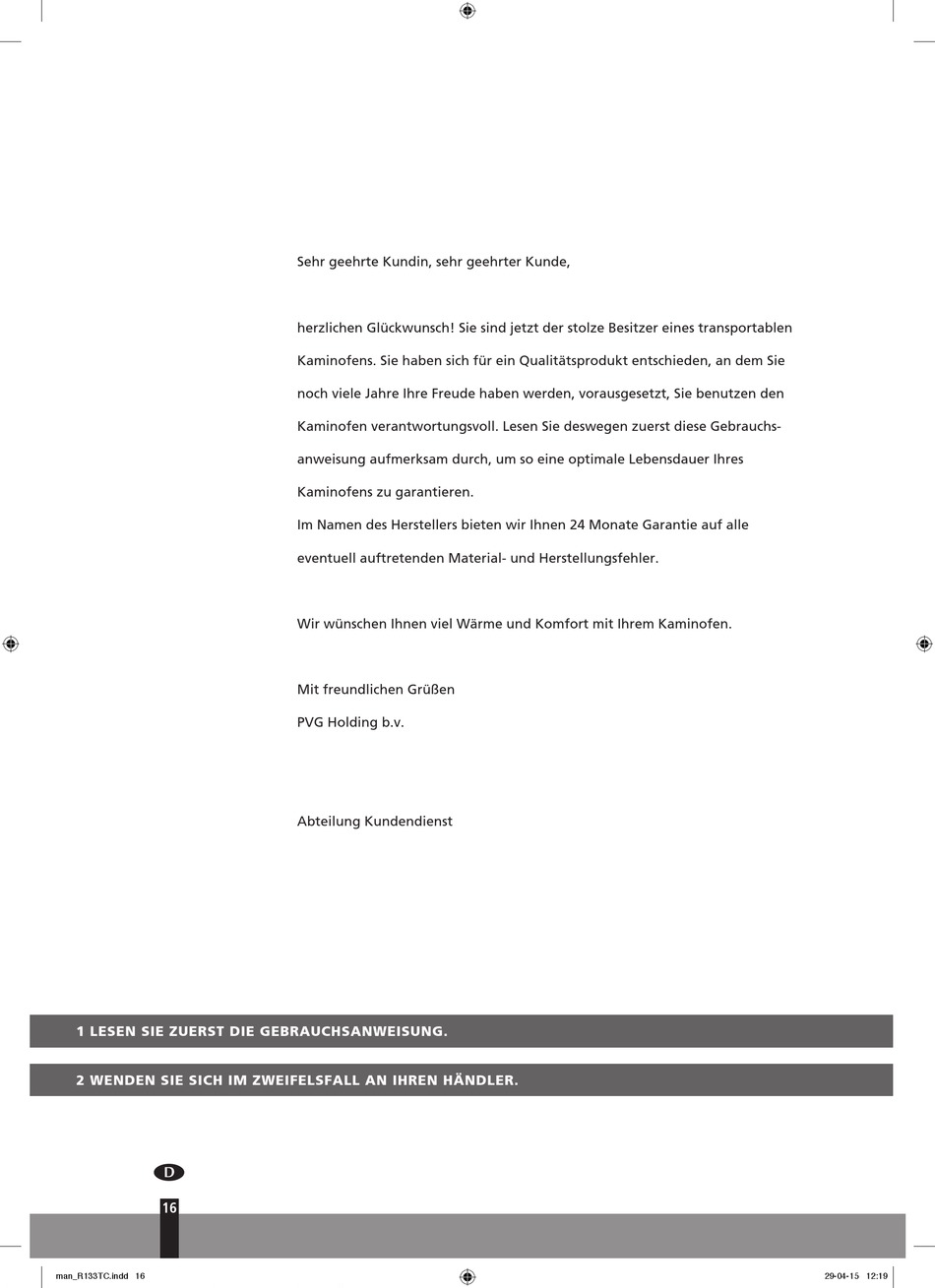 Sehr geehrte Kundin, sehr geehrter Kunde,

herzlichen Glückwunsch! Sie sind jetzt der stolze Besitzer eines transportablen Kaminofens. Sie haben sich für ein Qualitätsprodukt entschieden, an dem Sie noch viele Jahre Ihre Freude haben werden, vorausgesetzt, Sie benutzen den Kaminofen verantwortungsvoll. Lesen Sie deswegen zuerst diese Gebrauchsanweisung aufmerksam durch, um so eine optimale Lebensdauer Ihres Kaminofens zu garantieren.
Im Namen des Herstellers bieten wir Ihnen 24 Monate Garantie auf alle eventuell auftretenden Material- und Herstellungsfehler.

Wir wünschen Ihnen viel Wärme und Komfort mit Ihrem Kaminofen.

Mit freundlichen Grüßen
PVG Holding b.v.

Abteilung Kundendienst

1 LESEN SIE ZUERST DIE GEBRAUCHSANWEISUNG.

2 WENDEN SIE SICH IM ZWEIFELSFALL AN IHREN HÄNDLER.

D

16

man_R133TC.indd 16

29-04-15 12:19